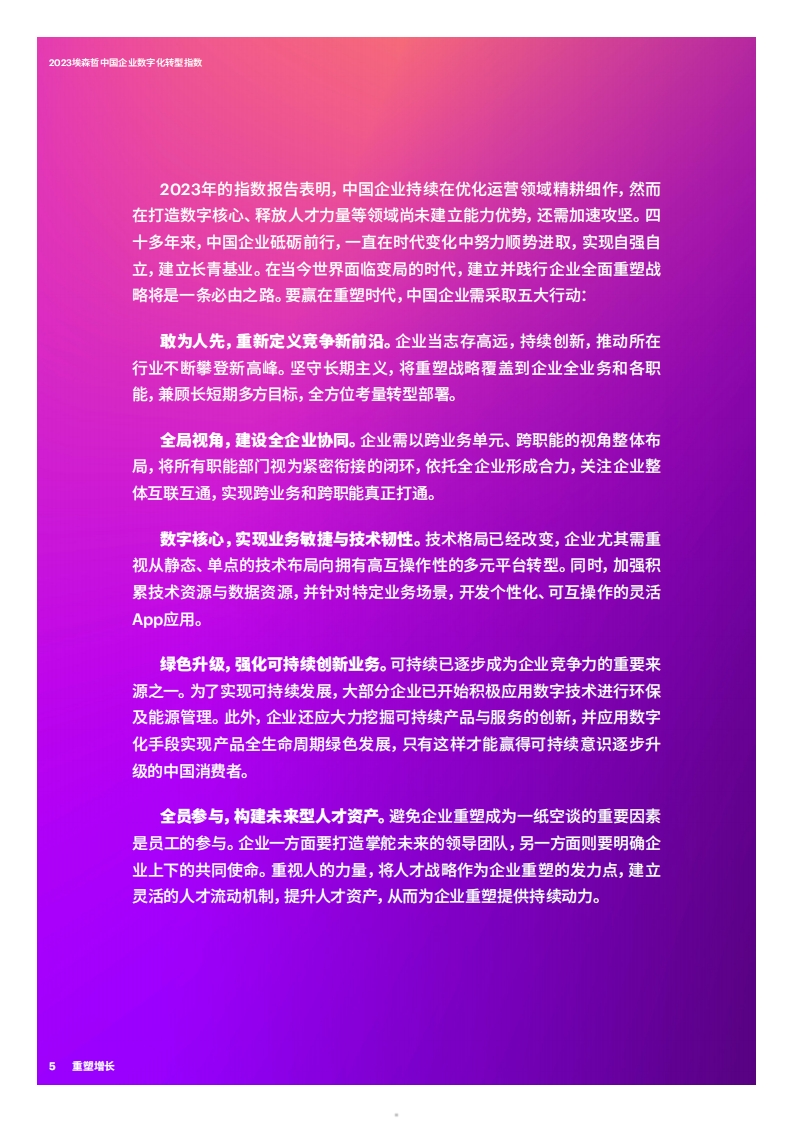 2023埃森哲中国企业数字化转型指数

2023年的指数报告表明，中国企业持续在优化运营领域精耕细作，然而在打造数字核心、释放人才力量等领域尚未建立能力优势，还需加速攻坚。四十多年来，中国企业砥砺前行，一直在时代变化中努力顺势进取，实现自强自立，建立长青基业。在当今世界面临变局的时代，建立并践行企业全面重塑战略将是一条必由之路。要赢在重塑时代，中国企业需采取五大行动：

敢为人先，重新定义竞争新前沿。企业当志存高远，持续创新，推动所在行业不断攀登新高峰。坚守长期主义，将重塑战略覆盖到企业全业务和各职能，兼顾长短期多方目标，全方位考量转型部署。

全局视角，建设全企业协同。企业需以跨业务单元、跨职能的视角整体布局，将所有职能部门视为紧密衔接的闭环，依托全企业形成合力，关注企业整体互联互通，实现跨业务和跨职能真正打通。

数字核心，实现业务敏捷与技术韧性。技术格局已经改变，企业尤其需重视从静态、单点的技术布局向拥有高互操作性的多元平台转型。同时，加强积累技术资源与数据资源，并针对特定业务场景，开发个性化、可互操作的灵活App应用。

绿色升级，强化可持续创新业务。可持续已逐步成为企业竞争力的重要来源之一。为了实现可持续发展，大部分企业已开始积极应用数字技术进行环保及能源管理。此外，企业还应大力挖掘可持续产品与服务的创新，并应用数字化手段实现产品全生命周期绿色发展，只有这样才能赢得可持续意识逐步升级的中国消费者。

全员参与，构建未来型人才资产。避免企业重塑成为一纸空谈的重要因素是员工的参与。企业一方面要打造掌舵未来的领导团队，另一方面则要明确企业上下的共同使命。重视人的力量，将人才战略作为企业重塑的发力点，建立灵活的人才流动机制，提升人才资产，从而为企业重塑提供持续动力。

5 重塑增长